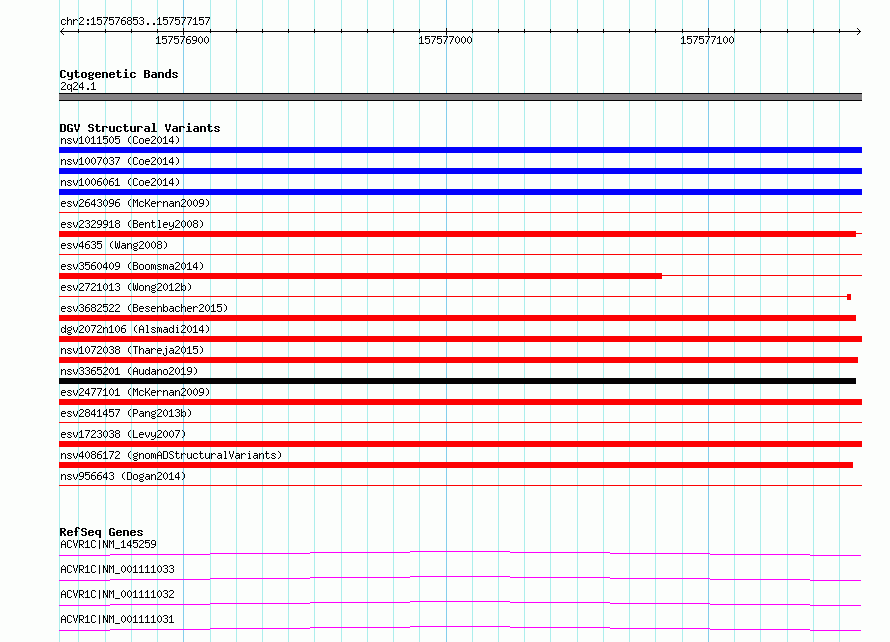 chr2:157576853..157577157

157576900

157577000

157577100

Cytogenetic Bands
2q24.1

DGV Structural Variants
nsv1011505 (Coe2014)
nsv1007037 (Coe2014)
nsv1006061 (Coe2014)
esv2643096 (McKernan2009)
esv2329918 (Bentley2008)
esv4635 (Wang2008)
esv3560409 (Boomsma2014)
esv2721013 (Wong2012b)
esv3682522 (Besenbacher2015)
dgv2072n106 (Alsmadi2014)
nsv1072038 (Thareja2015)
nsv3365201 (Audano2019)
esv2477101 (McKernan2009)
esv2841457 (Pang2013b)
esv1723038 (Levy2007)
nsv4086172 (gnomADStructuralVariants)
nsv956643 (Dogan2014)

RefSeq Genes
ACVR1C|NM_145259
ACVR1C|NM_001111033
ACVR1C|NM_001111032
ACVR1C|NM_001111031